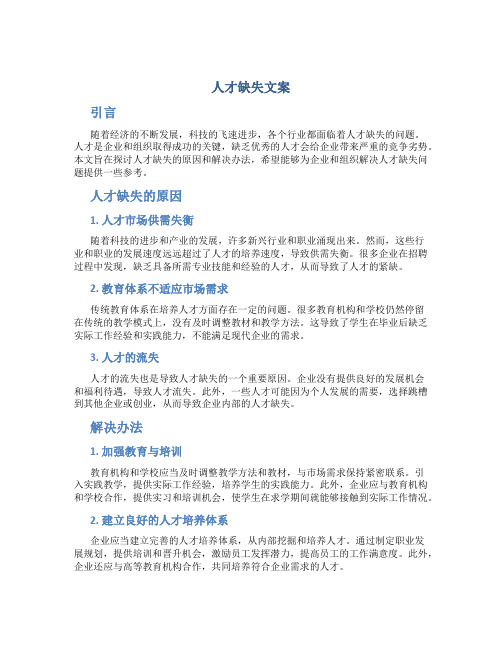 人才缺失文案

引言

随着经济的不断发展，科技的飞速进步，各个行业都面临着人才缺失的问题。人才是企业和组织取得成功的关键，缺乏优秀的人才会给企业带来严重的竞争劣势。本文旨在探讨人才缺失的原因和解决办法，希望能够为企业和组织解决人才缺失问题提供一些参考。

人才缺失的原因

1. 人才市场供需失衡

随着科技的进步和产业的发展，许多新兴行业和职业涌现出来。然而，这些行业和职业的发展速度远远超过了人才的培养速度，导致供需失衡。很多企业在招聘过程中发现，缺乏具备所需专业技能和经验的人才，从而导致了人才的紧缺。

2. 教育体系不适应市场需求

传统教育体系在培养人才方面存在一定的问题。很多教育机构和学校仍然停留在传统的教学模式上，没有及时调整教材和教学方法。这导致了学生在毕业后缺乏实际工作经验和实践能力，不能满足现代企业的需求。

3. 人才的流失

人才的流失也是导致人才缺失的一个重要原因。企业没有提供良好的发展机会和福利待遇，导致人才流失。此外，一些人才可能因为个人发展的需要，选择跳槽到其他企业或创业，从而导致企业内部的人才缺失。

解决办法

1. 加强教育与培训

教育机构和学校应当及时调整教学方法和教材，与市场需求保持紧密联系。引入实践教学，提供实际工作经验，培养学生的实践能力。此外，企业应与教育机构和学校合作，提供实习和培训机会，使学生在求学期间就能够接触到实际工作情况。

2. 建立良好的人才培养体系

企业应当建立完善的人才培养体系，从内部挖掘和培养人才。通过制定职业发展规划，提供培训和晋升机会，激励员工发挥潜力，提高员工的工作满意度。此外，企业还应与高等教育机构合作，共同培养符合企业需求的人才。